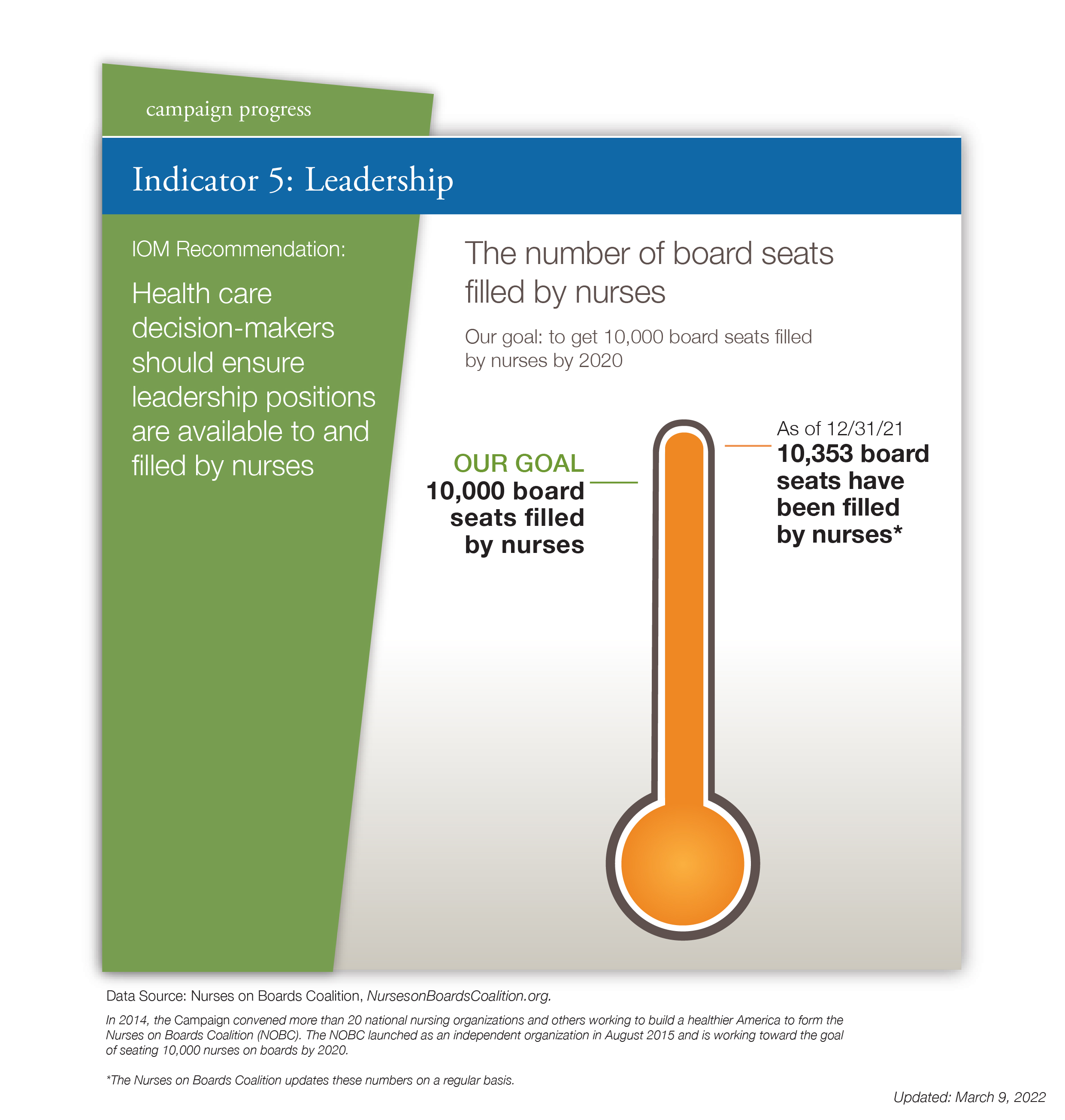 campaign progress

Indicator 5: Leadership

IOM Recommendation:

Health care decision-makers should ensure leadership positions are available to and filled by nurses

The number of board seats filled by nurses

Our goal: to get 10,000 board seats filled by nurses by 2020

OUR GOAL
10,000 board seats filled by nurses

As of 12/31/21
10,353 board seats have been filled by nurses*

Data Source: Nurses on Boards Coalition, NursesonBoardsCoalition.org.

In 2014, the Campaign convened more than 20 national nursing organizations and others working to build a healthier America to form the Nurses on Boards Coalition (NOBC). The NOBC launched as an independent organization in August 2015 and is working toward the goal of seating 10,000 nurses on boards by 2020.

*The Nurses on Boards Coalition updates these numbers on a regular basis.

Updated: March 9, 2022